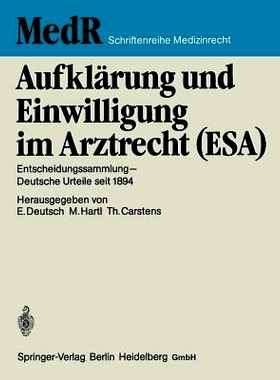 MedR Schriftenreihe Medizinrecht

Aufklärung und Einwilligung im Arztrecht (ESA)

Entscheidungssammlung – Deutsche Urteile seit 1894

Herausgegeben von
E. Deutsch M. Hartl Th. Carstens

Springer-Verlag Berlin Heidelberg GmbH